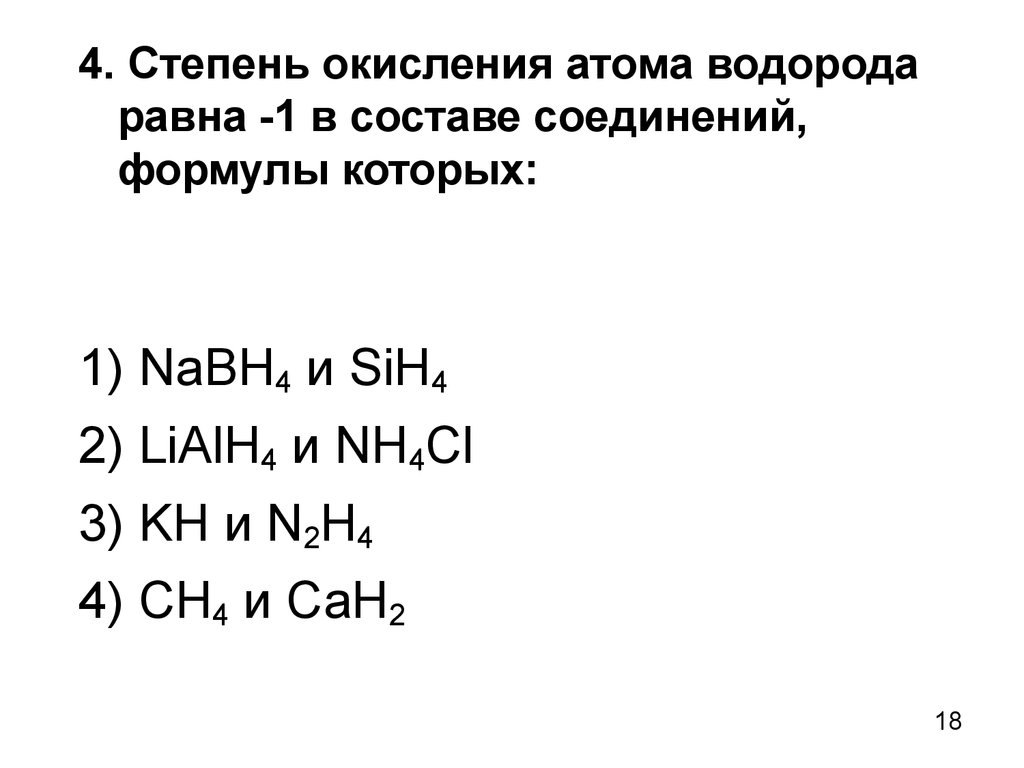 4. Степень окисления атома водорода равна -1 в составе соединений, формулы которых:

1) $NaBH_4$ и $SiH_4$

2) $LiAlH_4$ и $NH_4Cl$

3) $KH$ и $N_2H_4$

4) $CH_4$ и $CaH_2$

18